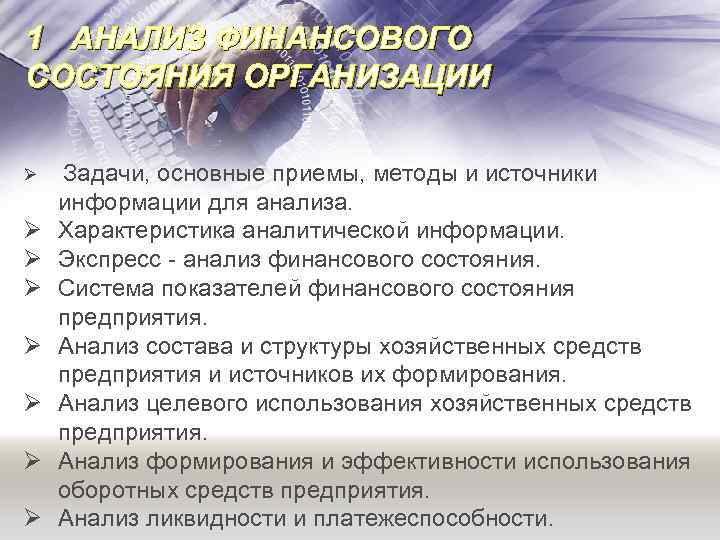 1 АНАЛИЗ ФИНАНСОВОГО СОСТОЯНИЯ ОРГАНИЗАЦИИ

➢ Задачи, основные приемы, методы и источники информации для анализа.
➢ Характеристика аналитической информации.
➢ Экспресс - анализ финансового состояния.
➢ Система показателей финансового состояния предприятия.
➢ Анализ состава и структуры хозяйственных средств предприятия и источников их формирования.
➢ Анализ целевого использования хозяйственных средств предприятия.
➢ Анализ формирования и эффективности использования оборотных средств предприятия.
➢ Анализ ликвидности и платежеспособности.